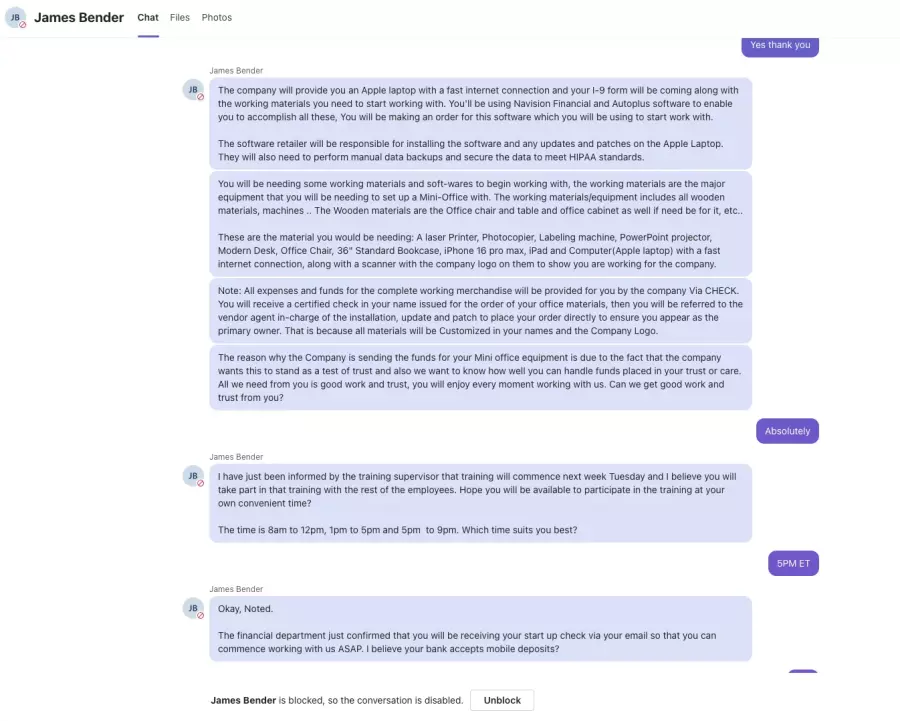 JB James Bender Chat Files Photos

Yes thank you

James Bender

JB

The company will provide you an Apple laptop with a fast internet connection and your I-9 form will be coming along with the working materials you need to start working with. You'll be using Navision Financial and Autoplus software to enable you to accomplish all these, You will be making an order for this software which you will be using to start work with.

The software retailer will be responsible for installing the software and any updates and patches on the Apple Laptop. They will also need to perform manual data backups and secure the data to meet HIPAA standards.

You will be needing some working materials and soft-wares to begin working with, the working materials are the major equipment that you will be needing to set up a Mini-Office with. The working materials/equipment includes all wooden materials, machines .. The Wooden materials are the Office chair and table and office cabinet as well if need be for it, etc..

These are the material you would be needing: A laser Printer, Photocopier, Labeling machine, PowerPoint projector, Modern Desk, Office Chair, 36" Standard Bookcase, iPhone 16 pro max, iPad and Computer(Apple laptop) with a fast internet connection, along with a scanner with the company logo on them to show you are working for the company.

Note: All expenses and funds for the complete working merchandise will be provided for you by the company Via CHECK. You will receive a certified check in your name issued for the order of your office materials, then you will be referred to the vendor agent in-charge of the installation, update and patch to place your order directly to ensure you appear as the primary owner. That is because all materials will be Customized in your names and the Company Logo.

The reason why the Company is sending the funds for your Mini office equipment is due to the fact that the company wants this to stand as a test of trust and also we want to know how well you can handle funds placed in your trust or care. All we need from you is good work and trust, you will enjoy every moment working with us. Can we get good work and trust from you?

Absolutely

James Bender

JB

I have just been informed by the training supervisor that training will commence next week Tuesday and I believe you will take part in that training with the rest of the employees. Hope you will be available to participate in the training at your own convenient time?

The time is 8am to 12pm, 1pm to 5pm and 5pm to 9pm. Which time suits you best?

5PM ET

James Bender

JB

Okay, Noted.

The financial department just confirmed that you will be receiving your start up check via your email so that you can commence working with us ASAP. I believe your bank accepts mobile deposits?

James Bender is blocked, so the conversation is disabled. Unblock